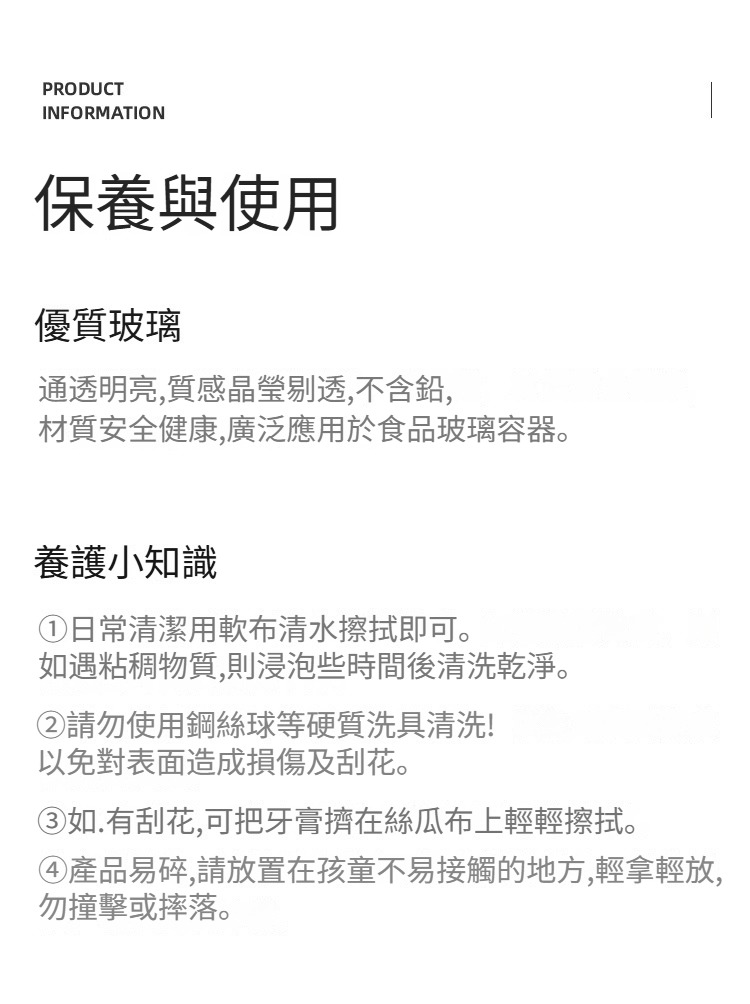 PRODUCT
INFORMATION

保養與使用

優質玻璃

通透明亮,質感晶瑩剔透,不含鉛,
材質安全健康,廣泛應用於食品玻璃容器。

養護小知識

①日常清潔用軟布清水擦拭即可。
如遇粘稠物質,則浸泡些時間後清洗乾淨。

②請勿使用鋼絲球等硬質洗具清洗!
以免對表面造成損傷及刮花。

③如.有刮花,可把牙膏擠在絲瓜布上輕輕擦拭。

④產品易碎,請放置在孩童不易接觸的地方,輕拿輕放,
勿撞擊或摔落。